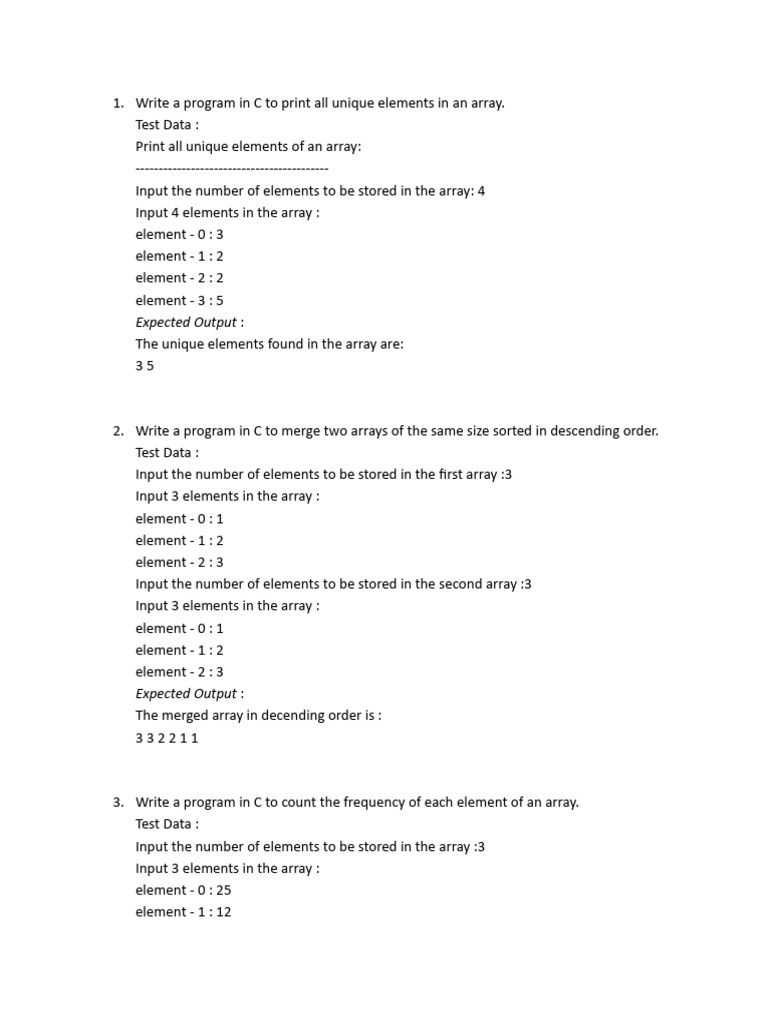 1. Write a program in C to print all unique elements in an array.
Test Data :
Print all unique elements of an array:
------------------------------------------
Input the number of elements to be stored in the array: 4
Input 4 elements in the array :
element - 0 : 3
element - 1 : 2
element - 2 : 2
element - 3 : 5
Expected Output :
The unique elements found in the array are:
3 5

2. Write a program in C to merge two arrays of the same size sorted in descending order.
Test Data :
Input the number of elements to be stored in the first array :3
Input 3 elements in the array :
element - 0 : 1
element - 1 : 2
element - 2 : 3
Input the number of elements to be stored in the second array :3
Input 3 elements in the array :
element - 0 : 1
element - 1 : 2
element - 2 : 3
Expected Output :
The merged array in decending order is :
3 3 2 2 1 1

3. Write a program in C to count the frequency of each element of an array.
Test Data :
Input the number of elements to be stored in the array :3
Input 3 elements in the array :
element - 0 : 25
element - 1 : 12